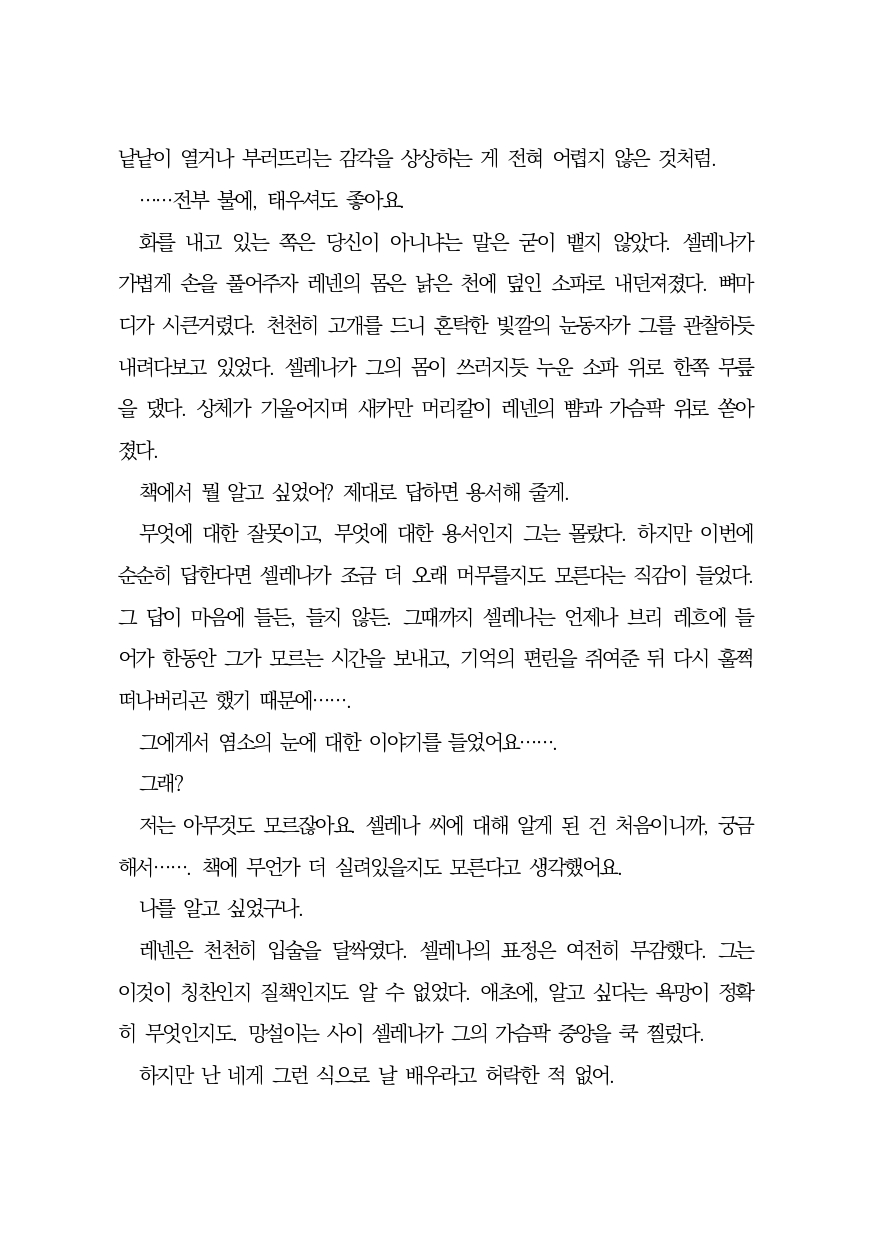 낱낱이 열거나 부러뜨리는 감각을 상상하는 게 전혀 어렵지 않은 것처럼.

……전부 불에, 태우셔도 좋아요.

화를 내고 있는 쪽은 당신이 아니냐는 말은 굳이 뱉지 않았다. 셀레나가 가볍게 손을 풀어주자 레넨의 몸은 낡은 천에 덮인 소파로 내던져졌다. 뼈마디가 시큰거렸다. 천천히 고개를 드니 혼탁한 빛깔의 눈동자가 그를 관찰하듯 내려다보고 있었다. 셀레나가 그의 몸이 쓰러지듯 누운 소파 위로 한쪽 무릎을 댔다. 상체가 기울어지며 새카만 머리칼이 레넨의 뺨과 가슴팍 위로 쏟아졌다.

책에서 뭘 알고 싶었어? 제대로 답하면 용서해 줄게.

무엇에 대한 잘못이고, 무엇에 대한 용서인지 그는 몰랐다. 하지만 이번에 순순히 답한다면 셀레나가 조금 더 오래 머무를지도 모른다는 직감이 들었다. 그 답이 마음에 들든, 들지 않든. 그때까지 셀레나는 언제나 브리 레흐에 들어가 한동안 그가 모르는 시간을 보내고, 기억의 편린을 쥐여준 뒤 다시 훌쩍 떠나버리곤 했기 때문에…….

그에게서 염소의 눈에 대한 이야기를 들었어요…….

그래?

저는 아무것도 모르잖아요. 셀레나 씨에 대해 알게 된 건 처음이니까, 궁금해서……. 책에 무언가 더 실려있을지도 모른다고 생각했어요.

나를 알고 싶었구나.

레넨은 천천히 입술을 달싹였다. 셀레나의 표정은 여전히 무감했다. 그는 이것이 칭찬인지 질책인지도 알 수 없었다. 애초에, 알고 싶다는 욕망이 정확히 무엇인지도. 망설이는 사이 셀레나가 그의 가슴팍 중앙을 쿡 찔렀다.

하지만 난 네게 그런 식으로 날 배우라고 허락한 적 없어.